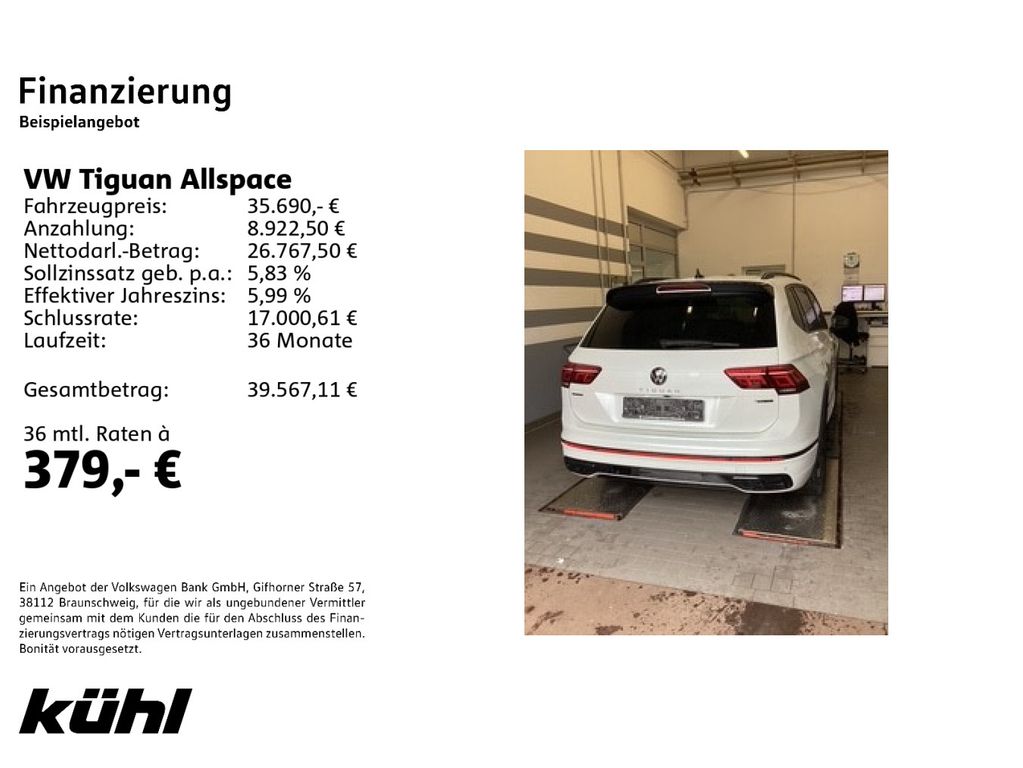 Finanzierung
Beispielangebot

VW Tiguan Allspace
Fahrzeugpreis: 35.690,- €
Anzahlung: 8.922,50 €
Nettodarl.-Betrag: 26.767,50 €
Sollzinssatz geb. p.a.: 5,83 %
Effektiver Jahreszins: 5,99 %
Schlussrate: 17.000,61 €
Laufzeit: 36 Monate

Gesamtbetrag: 39.567,11 €

36 mtl. Raten à
379,- €

Ein Angebot der Volkswagen Bank GmbH, Gifhorner Straße 57, 38112 Braunschweig, für die wir als ungebundener Vermittler gemeinsam mit dem Kunden die für den Abschluss des Finanzierungsvertrags nötigen Vertragsunterlagen zusammenstellen. Bonität vorausgesetzt.

kühl